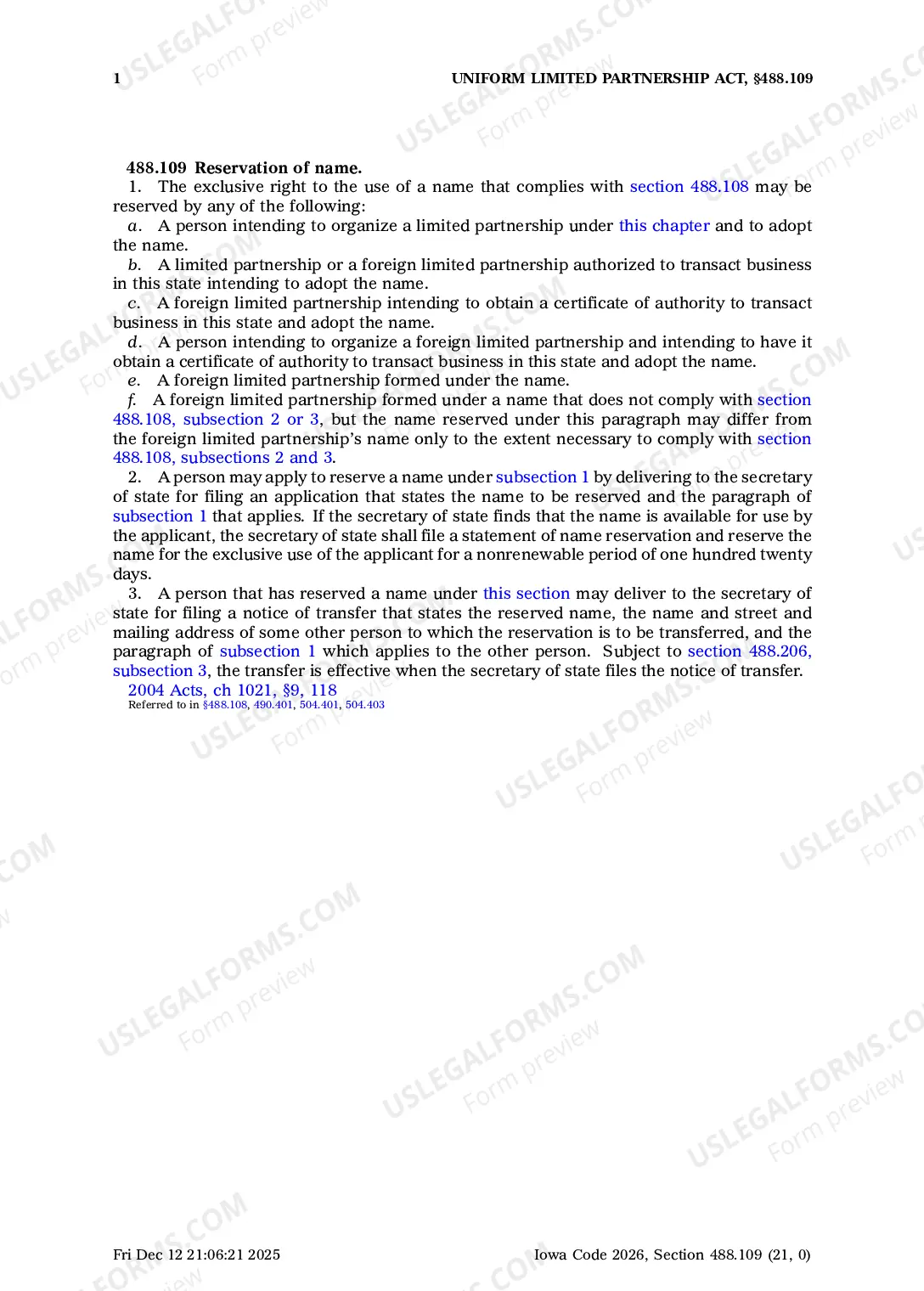 1 UNIFORM LIMITED PARTNERSHIP ACT, §488.109

488.109 Reservation of name.

1. The exclusive right to the use of a name that complies with section 488.108 may be reserved by any of the following:

a. A person intending to organize a limited partnership under this chapter and to adopt the name.

b. A limited partnership or a foreign limited partnership authorized to transact business in this state intending to adopt the name.

c. A foreign limited partnership intending to obtain a certificate of authority to transact business in this state and adopt the name.

d. A person intending to organize a foreign limited partnership and intending to have it obtain a certificate of authority to transact business in this state and adopt the name.

e. A foreign limited partnership formed under the name.

f. A foreign limited partnership formed under a name that does not comply with section 488.108, subsection 2 or 3, but the name reserved under this paragraph may differ from the foreign limited partnership's name only to the extent necessary to comply with section 488.108, subsections 2 and 3.

2. A person may apply to reserve a name under subsection 1 by delivering to the secretary of state for filing an application that states the name to be reserved and the paragraph of subsection 1 that applies. If the secretary of state finds that the name is available for use by the applicant, the secretary of state shall file a statement of name reservation and reserve the name for the exclusive use of the applicant for a nonrenewable period of one hundred twenty days.

3. A person that has reserved a name under this section may deliver to the secretary of state for filing a notice of transfer that states the reserved name, the name and street and mailing address of some other person to which the reservation is to be transferred, and the paragraph of subsection 1 which applies to the other person. Subject to section 488.206, subsection 3, the transfer is effective when the secretary of state files the notice of transfer.

2004 Acts, ch 1021, §9, 118
Referred to in §488.108, 490.401, 504.401, 504.403

Fri Dec 12 21:06:21 2025 Iowa Code 2026, Section 488.109 (21, 0)

USLEGALFORMS.COM
Form preview